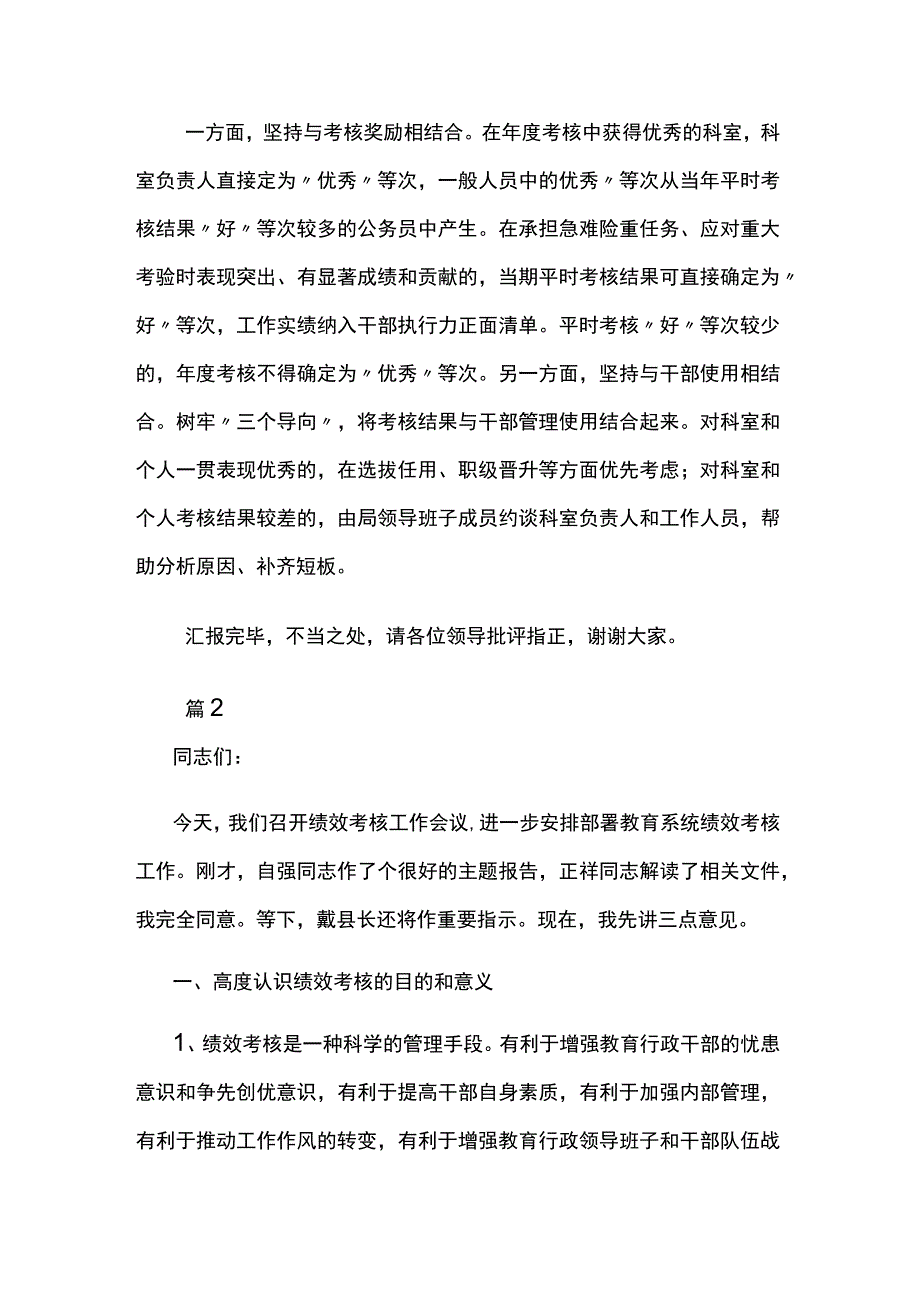 一方面，坚持与考核奖励相结合。在年度考核中获得优秀的科室，科室负责人直接定为〃优秀〃等次，一般人员中的优秀〃等次从当年平时考核结果〃好〃等次较多的公务员中产生。在承担急难险重任务、应对重大考验时表现突出、有显著成绩和贡献的，当期平时考核结果可直接确定为〃好〃等次，工作实绩纳入干部执行力正面清单。平时考核〃好〃等次较少的，年度考核不得确定为〃优秀〃等次。另一方面，坚持与干部使用相结合。树牢〃三个导向〃，将考核结果与干部管理使用结合起来。对科室和个人一贯表现优秀的，在选拔任用、职级晋升等方面优先考虑；对科室和个人考核结果较差的，由局领导班子成员约谈科室负责人和工作人员，帮助分析原因、补齐短板。

汇报完毕，不当之处，请各位领导批评指正，谢谢大家。

篇2

同志们：

今天，我们召开绩效考核工作会议,进一步安排部署教育系统绩效考核工作。刚才，自强同志作了个很好的主题报告，正祥同志解读了相关文件，我完全同意。等下，戴县长还将作重要指示。现在，我先讲三点意见。

一、高度认识绩效考核的目的和意义

1、绩效考核是一种科学的管理手段。有利于增强教育行政干部的忧患意识和争先创优意识，有利于提高干部自身素质，有利于加强内部管理，有利于推动工作作风的转变，有利于增强教育行政领导班子和干部队伍战